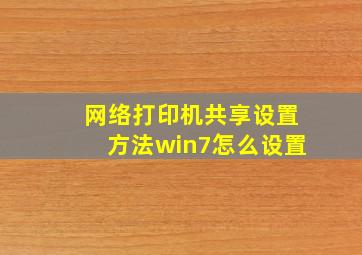 网络打印机共享设置方法win7怎么设置